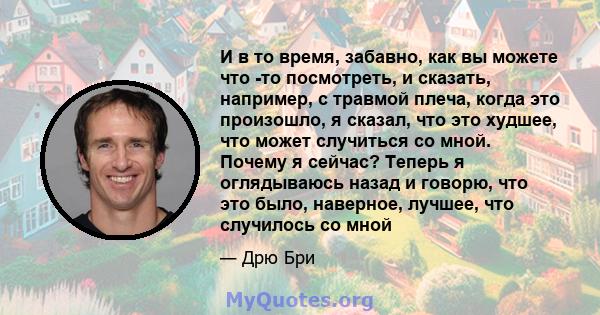 И в то время, забавно, как вы можете что -то посмотреть, и сказать, например, с травмой плеча, когда это произошло, я сказал, что это худшее, что может случиться со мной. Почему я сейчас? Теперь я оглядываюсь назад и говорю, что это было, наверное, лучшее, что случилось со мной

— Дрю Бри

MyQuotes.org